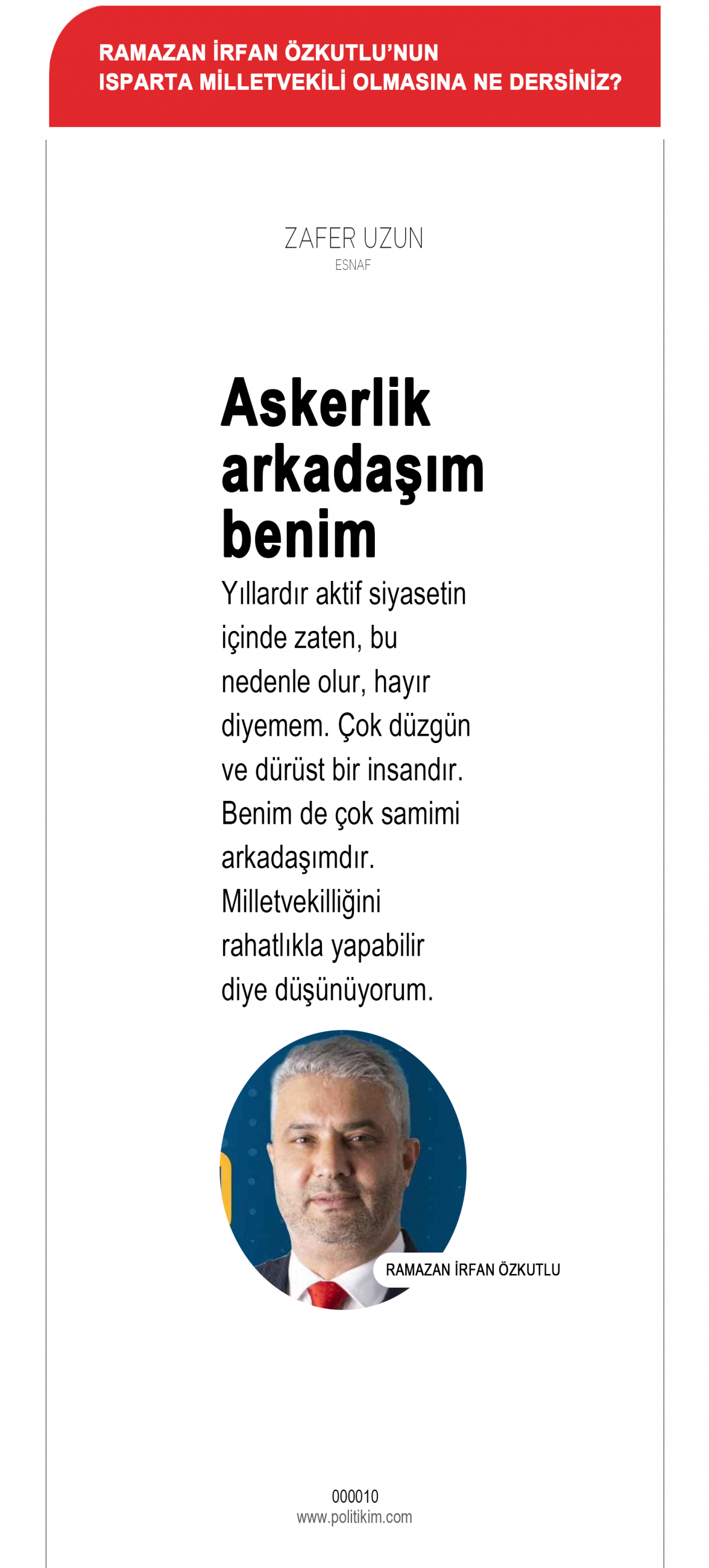 RAMAZAN İRFAN ÖZKUTLU'NUN ISPARTA MİLLETVEKİLİ OLMASINA NE DERSİNİZ?

ZAFER UZUN
ESNAF

Askerlik arkadaşım benim

Yıllardır aktif siyasetin içinde zaten, bu nedenle olur, hayır diyemem. Çok düzgün ve dürüst bir insandır. Benim de çok samimi arkadaşımdır. Milletvekilliğini rahatlıkla yapabilir diye düşünüyorum.

RAMAZAN İRFAN ÖZKUTLU

000010
www.politikim.com